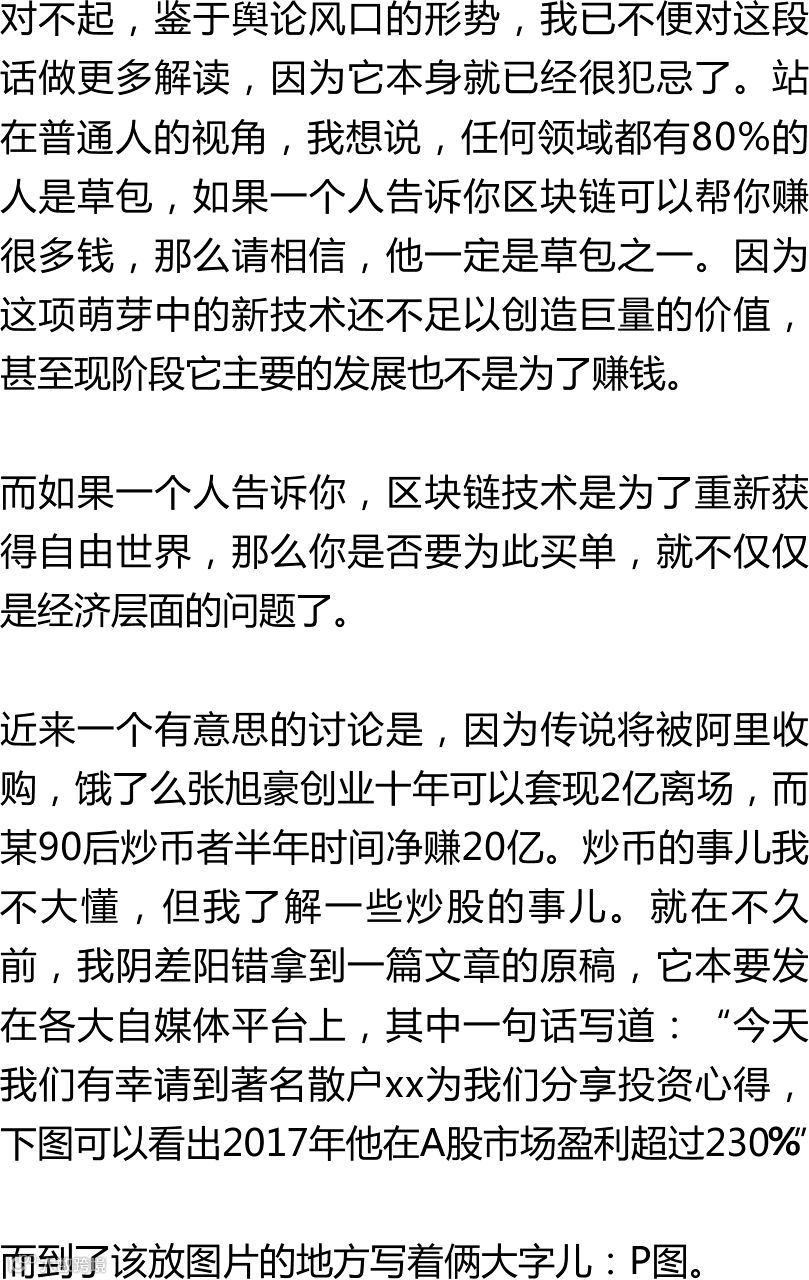 对不起，鉴于舆论风口的形势，我已不便对这段话做更多解读，因为它本身就已经很犯忌了。站在普通人的视角，我想说，任何领域都有80%的人是草包，如果一个人告诉你区块链可以帮你赚很多钱，那么请相信，他一定是草包之一。因为这项萌芽中的新技术还不足以创造巨量的价值，甚至现阶段它主要的发展也不是为了赚钱。

而如果一个人告诉你，区块链技术是为了重新获得自由世界，那么你是否要为此买单，就不仅仅是经济层面的问题了。

近来一个有意思的讨论是，因为传说将被阿里收购，饿了么张旭豪创业十年可以套现2亿离场，而某90后炒币者半年时间净赚20亿。炒币的事儿我不大懂，但我了解一些炒股的事儿。就在不久前，我阴差阳错拿到一篇文章的原稿，它本要发在各大自媒体平台上，其中一句话写道：“今天我们有幸请到著名散户xx为我们分享投资心得，下图可以看出2017年他在A股市场盈利超过230%”

而到了该放图片的地方写着俩大字儿：P图。